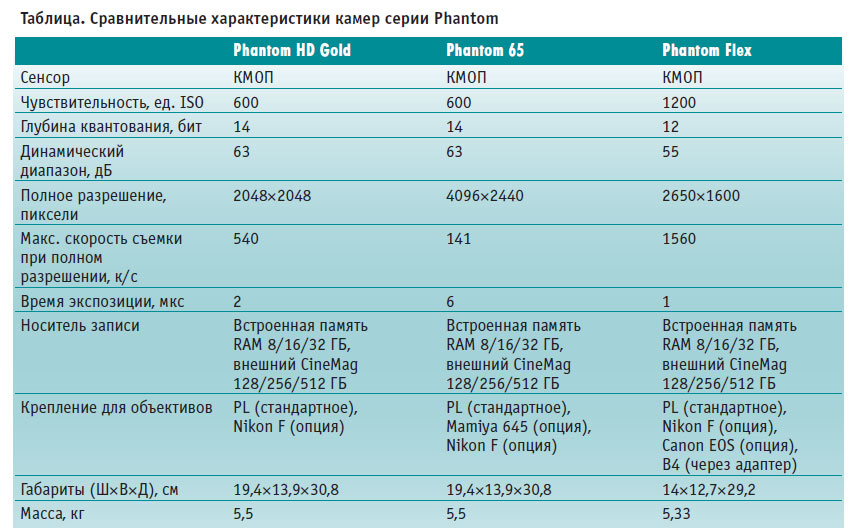 Таблица. Сравнительные характеристики камер серии Phantom

| | Phantom HD Gold | Phantom 65 | Phantom Flex |
|---|---|---|---|
| Сенсор | КМОП | КМОП | КМОП |
| Чувствительность, ед. ISO | 600 | 600 | 1200 |
| Глубина квантования, бит | 14 | 14 | 12 |
| Динамический диапазон, дБ | 63 | 63 | 55 |
| Полное разрешение, пиксели | 2048×2048 | 4096×2440 | 2650×1600 |
| Макс. скорость съемки при полном разрешении, к/с | 540 | 141 | 1560 |
| Время экспозиции, мкс | 2 | 6 | 1 |
| Носитель записи | Встроенная память RAM 8/16/32 ГБ, внешний CineMag 128/256/512 ГБ | Встроенная память RAM 8/16/32 ГБ, внешний CineMag 128/256/512 ГБ | Встроенная память RAM 8/16/32 ГБ, внешний CineMag 128/256/512 ГБ |
| Крепление для объективов | PL (стандартное), Nikon F (опция) | PL (стандартное), Mamiya 645 (опция), Nikon F (опция) | PL (стандартное), Nikon F (опция), Canon EOS (опция), B4 (через адаптер) |
| Габариты (Ш×В×Д), см | 19,4×13,9×30,8 | 19,4×13,9×30,8 | 14×12,7×29,2 |
| Масса, кг | 5,5 | 5,5 | 5,33 |